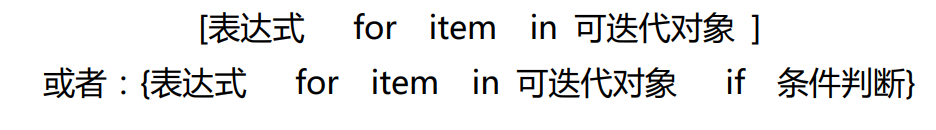 [表达式 for item in 可迭代对象 ]
或者：{表达式 for item in 可迭代对象 if 条件判断}